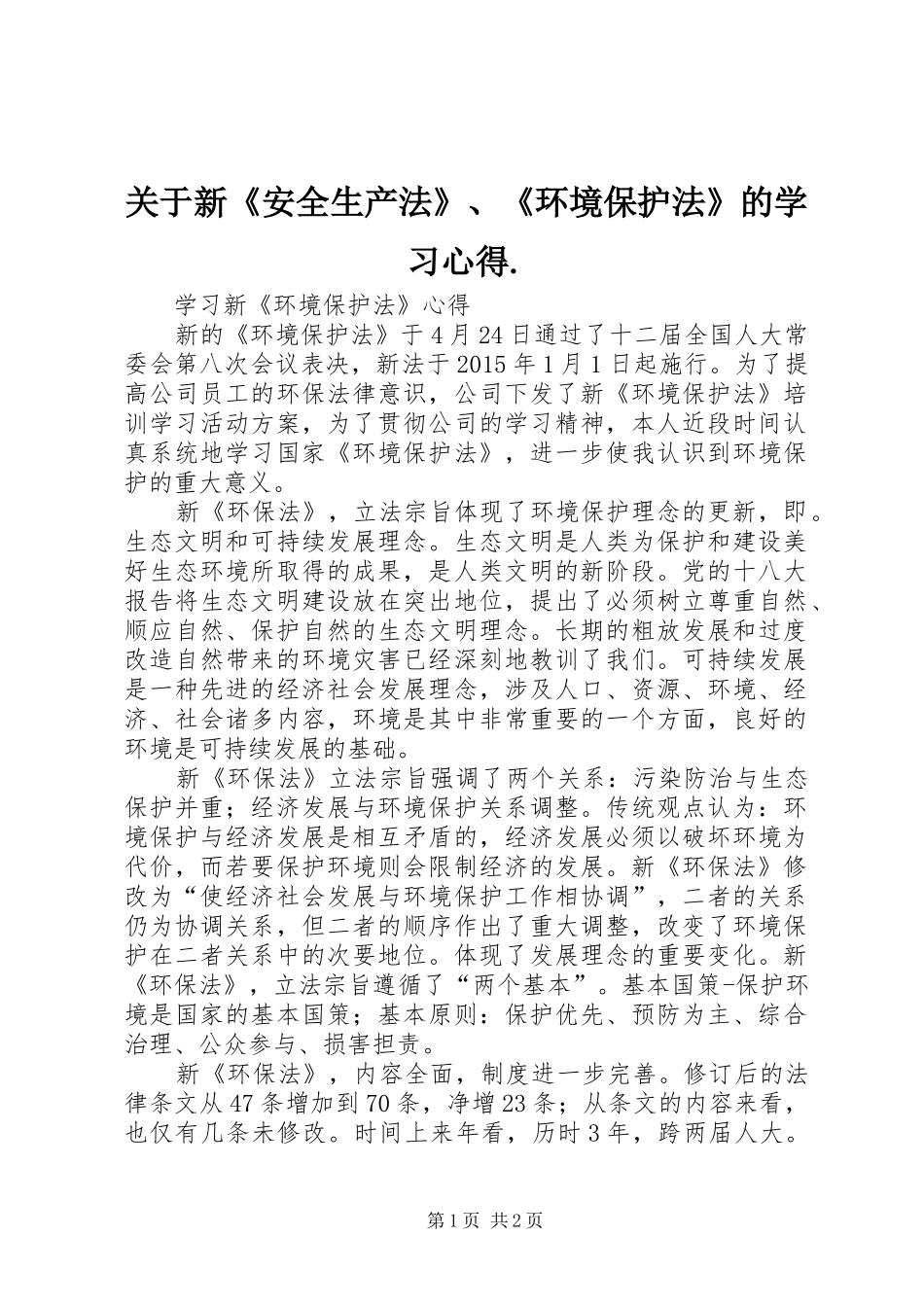 关于新《安全生产法》、《环境保护法》的学习心得.

学习新《环境保护法》心得

新的《环境保护法》于4月24日通过了十二届全国人大常委会第八次会议表决，新法于2015年1月1日起施行。为了提高公司员工的环保法律意识，公司下发了新《环境保护法》培训学习活动方案，为了贯彻公司的学习精神，本人近段时间认真系统地学习国家《环境保护法》，进一步使我认识到环境保护的重大意义。

新《环保法》，立法宗旨体现了环境保护理念的更新，即。生态文明和可持续发展理念。生态文明是人类为保护和建设美好生态环境所取得的成果，是人类文明的新阶段。党的十八大报告将生态文明建设放在突出地位，提出了必须树立尊重自然、顺应自然、保护自然的生态文明理念。长期的粗放发展和过度改造自然带来的环境灾害已经深刻地教训了我们。可持续发展是一种先进的经济社会发展理念，涉及人口、资源、环境、经济、社会诸多内容，环境是其中非常重要的一个方面，良好的环境是可持续发展的基础。

新《环保法》立法宗旨强调了两个关系：污染防治与生态保护并重；经济发展与环境保护关系调整。传统观点认为：环境保护与经济发展是相互矛盾的，经济发展必须以破坏环境为代价，而若要保护环境则会限制经济的发展。新《环保法》修改为“使经济社会发展与环境保护工作相协调”，二者的关系仍为协调关系，但二者的顺序作出了重大调整，改变了环境保护在二者关系中的次要地位。体现了发展理念的重要变化。新《环保法》，立法宗旨遵循了“两个基本”。基本国策-保护环境是国家的基本国策；基本原则：保护优先、预防为主、综合治理、公众参与、损害担责。

新《环保法》，内容全面，制度进一步完善。修订后的法律条文从47条增加到70条，净增23条；从条文的内容来看，也仅有几条未修改。时间上来年看，历时3年，跨两届人大。

第1页 共2页